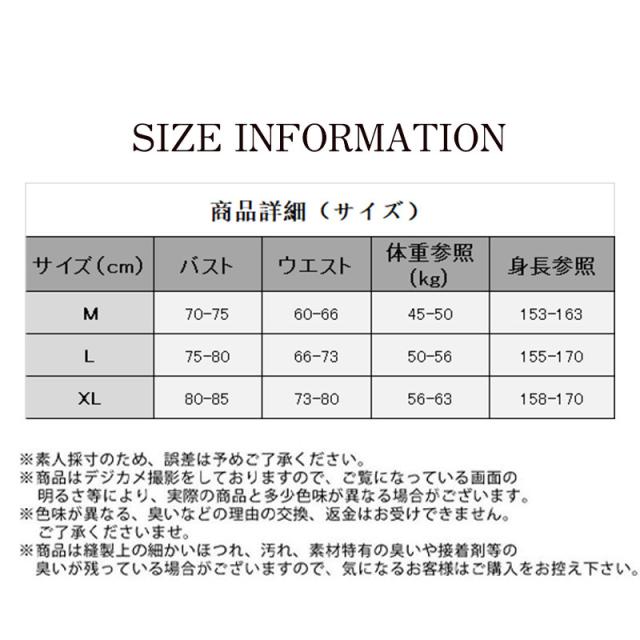 SIZE INFORMATION

商品詳細（サイズ）

| サイズ（cm） | バスト | ウエスト | 体重参照(kg) | 身長参照 |
|---|---|---|---|---|
| M | 70-75 | 60-66 | 45-50 | 153-163 |
| L | 75-80 | 66-73 | 50-56 | 155-170 |
| XL | 80-85 | 73-80 | 56-63 | 158-170 |

※素人採寸のため、誤差は予めご了承ください。
※商品はデジカメ撮影をしておりますので、ご覧になっている画面の明るさ等により、実際の商品と多少色味が異なる場合がございます。
※色味が異なる、臭いなどの理由の交換、返金はお受けできません。ご了承くださいませ。
※商品は縫製上の細かいほつれ、汚れ、素材特有の臭いや接着剤等の臭いが残っている場合がございますので、気になるお客様はご購入をお控え下さい。